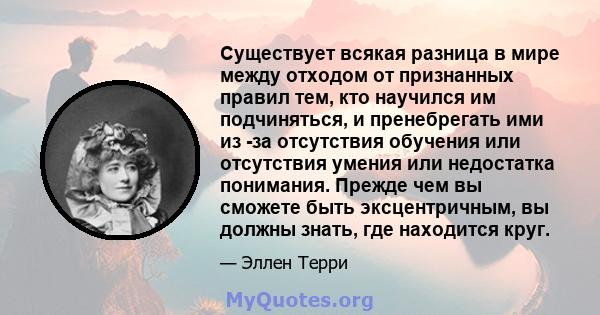 Существует всякая разница в мире между отходом от признанных правил тем, кто научился им подчиняться, и пренебрегать ими из -за отсутствия обучения или отсутствия умения или недостатка понимания. Прежде чем вы сможете быть эксцентричным, вы должны знать, где находится круг.

— Эллен Терри

MyQuotes.org